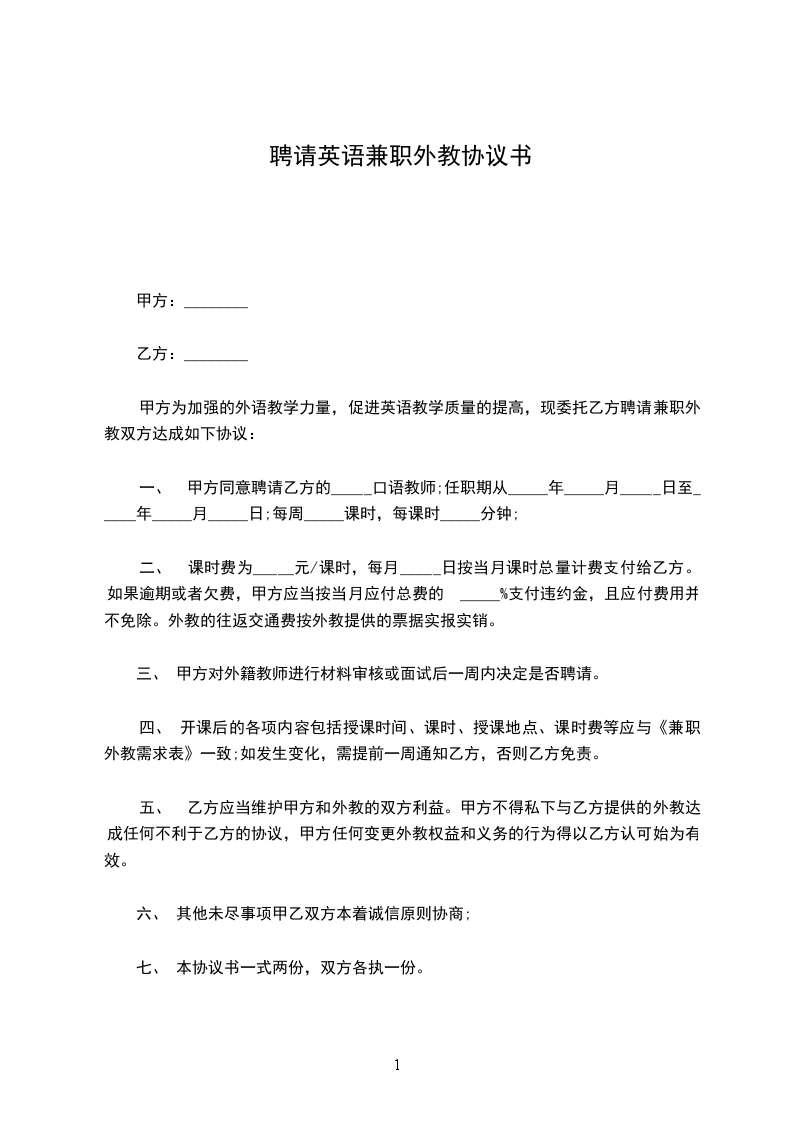 聘请英语兼职外教协议书

甲方：________

乙方：________

甲方为加强的外语教学力量，促进英语教学质量的提高，现委托乙方聘请兼职外教双方达成如下协议：

一、 甲方同意聘请乙方的_____口语教师;任职期从_____年_____月_____日至_____年_____月_____日;每周_____课时，每课时_____分钟;

二、 课时费为_____元/课时，每月_____日按当月课时总量计费支付给乙方。如果逾期或者欠费，甲方应当按当月应付总费的 _____%支付违约金，且应付费用并不免除。外教的往返交通费按外教提供的票据实报实销。

三、 甲方对外籍教师进行材料审核或面试后一周内决定是否聘请。

四、 开课后的各项内容包括授课时间、课时、授课地点、课时费等应与《兼职外教需求表》一致;如发生变化，需提前一周通知乙方，否则乙方免责。

五、 乙方应当维护甲方和外教的双方利益。甲方不得私下与乙方提供的外教达成任何不利于乙方的协议，甲方任何变更外教权益和义务的行为得以乙方认可始为有效。

六、 其他未尽事项甲乙双方本着诚信原则协商;

七、 本协议书一式两份，双方各执一份。

1